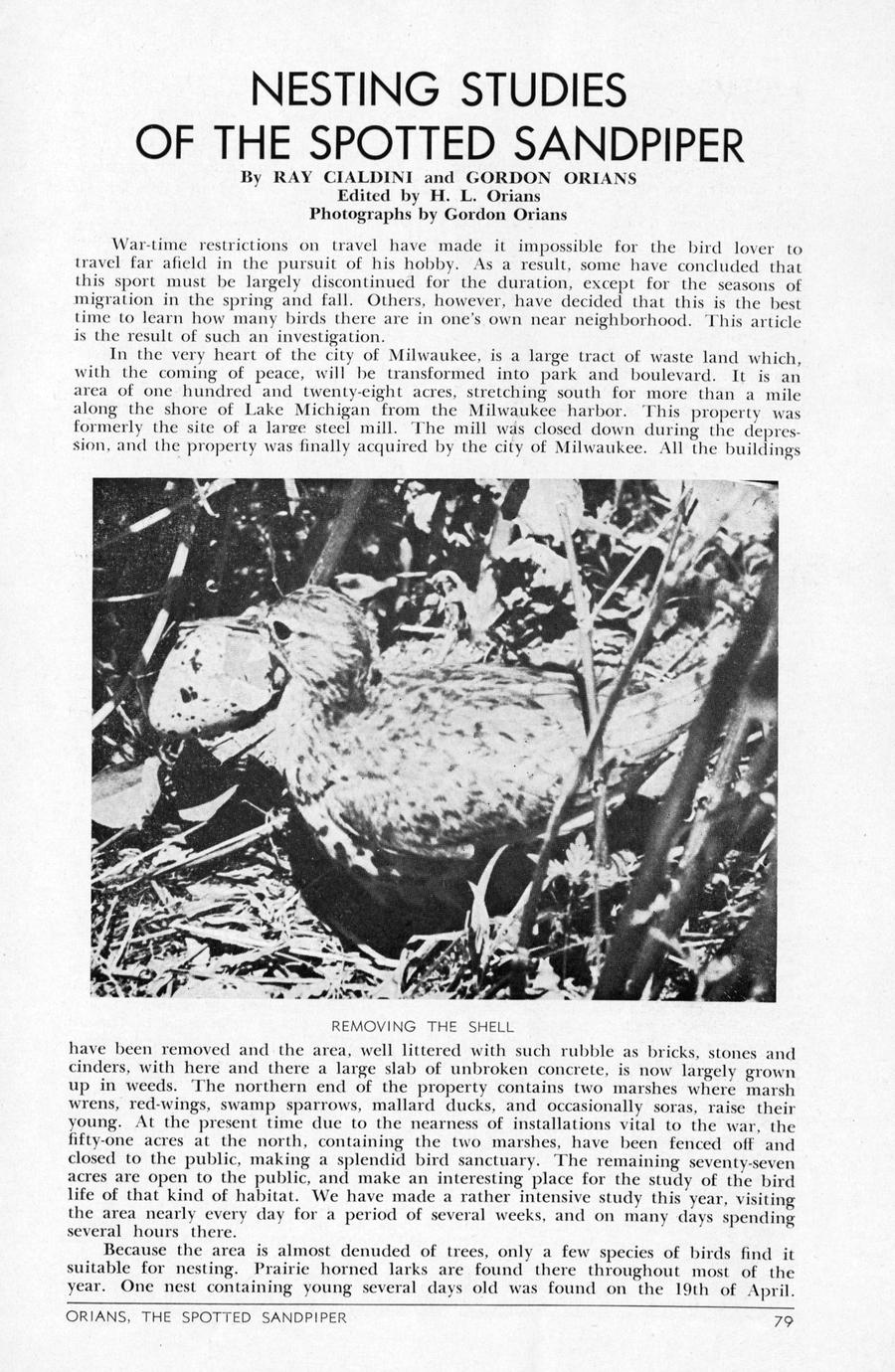 NESTING STUDIES
OF THE SPOTTED SANDPIPER

By RAY CIALDINI and GORDON ORIANS
Edited by H. L. Orians
Photographs by Gordon Orians

War-time restrictions on travel have made it impossible for the bird lover to travel far afield in the pursuit of his hobby. As a result, some have concluded that this sport must be largely discontinued for the duration, except for the seasons of migration in the spring and fall. Others, however, have decided that this is the best time to learn how many birds there are in one's own near neighborhood. This article is the result of such an investigation.

In the very heart of the city of Milwaukee, is a large tract of waste land which, with the coming of peace, will be transformed into park and boulevard. It is an area of one hundred and twenty-eight acres, stretching south for more than a mile along the shore of Lake Michigan from the Milwaukee harbor. This property was formerly the site of a large steel mill. The mill was closed down during the depression, and the property was finally acquired by the city of Milwaukee. All the buildings

REMOVING THE SHELL

have been removed and the area, well littered with such rubble as bricks, stones and cinders, with here and there a large slab of unbroken concrete, is now largely grown up in weeds. The northern end of the property contains two marshes where marsh wrens, red-wings, swamp sparrows, mallard ducks, and occasionally soras, raise their young. At the present time due to the nearness of installations vital to the war, the fifty-one acres at the north, containing the two marshes, have been fenced off and closed to the public, making a splendid bird sanctuary. The remaining seventy-seven acres are open to the public, and make an interesting place for the study of the bird life of that kind of habitat. We have made a rather intensive study this year, visiting the area nearly every day for a period of several weeks, and on many days spending several hours there.

Because the area is almost denuded of trees, only a few species of birds find it suitable for nesting. Prairie horned larks are found there throughout most of the year. One nest containing young several days old was found on the 19th of April.

ORIANS, THE SPOTTED SANDPIPER 79